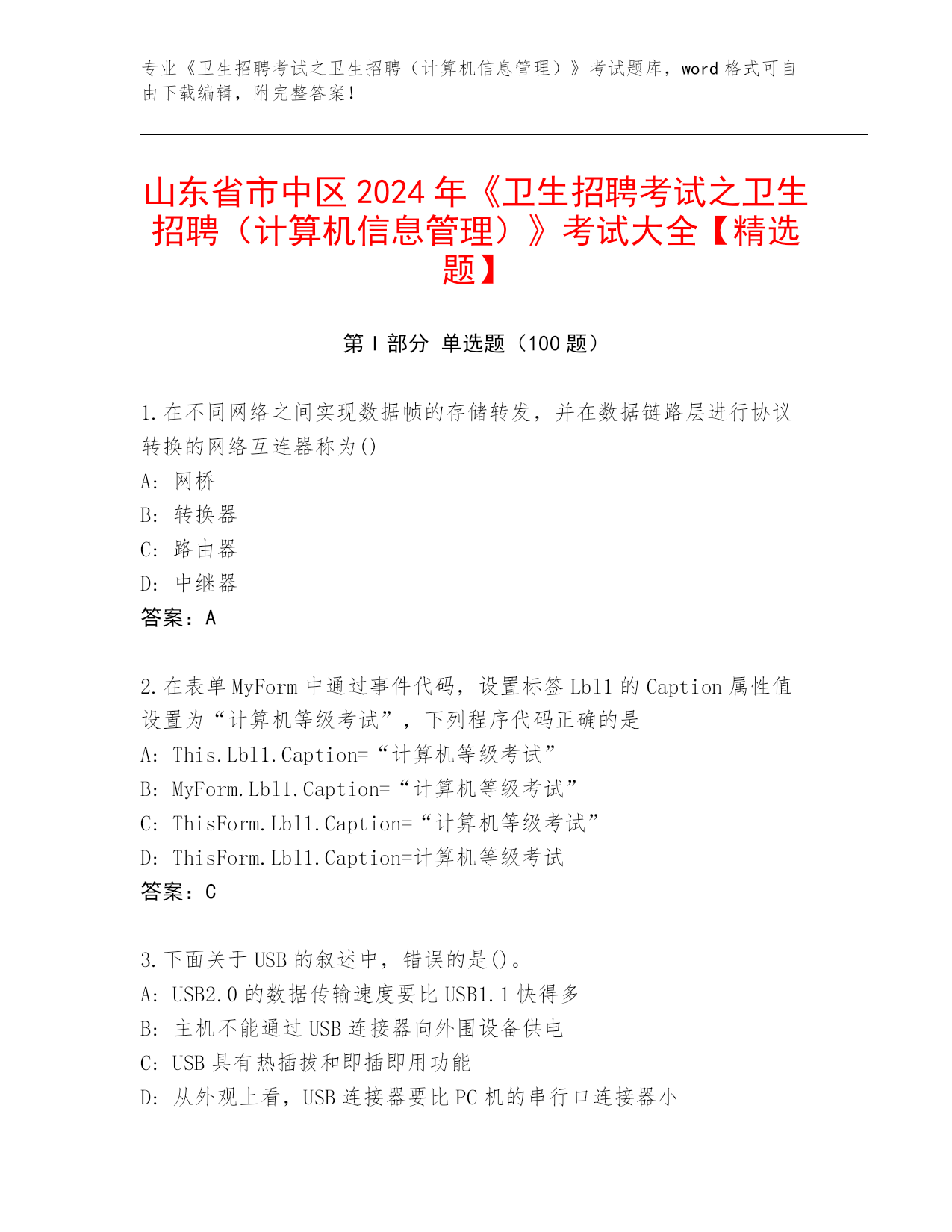 专业《卫生招聘考试之卫生招聘（计算机信息管理）》考试题库，word 格式可自由下载编辑，附完整答案！

山东省市中区 2024 年《卫生招聘考试之卫生招聘（计算机信息管理）》考试大全【精选题】

第 I 部分 单选题（100 题）

1.在不同网络之间实现数据帧的存储转发，并在数据链路层进行协议转换的网络互连器称为()
A: 网桥
B: 转换器
C: 路由器
D: 中继器
答案：A

2.在表单 MyForm 中通过事件代码，设置标签 Lbl1 的 Caption 属性值设置为“计算机等级考试”，下列程序代码正确的是
A: This.Lbl1.Caption=“计算机等级考试”
B: MyForm.Lbl1.Caption=“计算机等级考试”
C: ThisForm.Lbl1.Caption=“计算机等级考试”
D: ThisForm.Lbl1.Caption=计算机等级考试
答案：C

3.下面关于 USB 的叙述中，错误的是()。
A: USB2.0 的数据传输速度要比 USB1.1 快得多
B: 主机不能通过 USB 连接器向外围设备供电
C: USB 具有热插拔和即插即用功能
D: 从外观上看，USB 连接器要比 PC 机的串行口连接器小